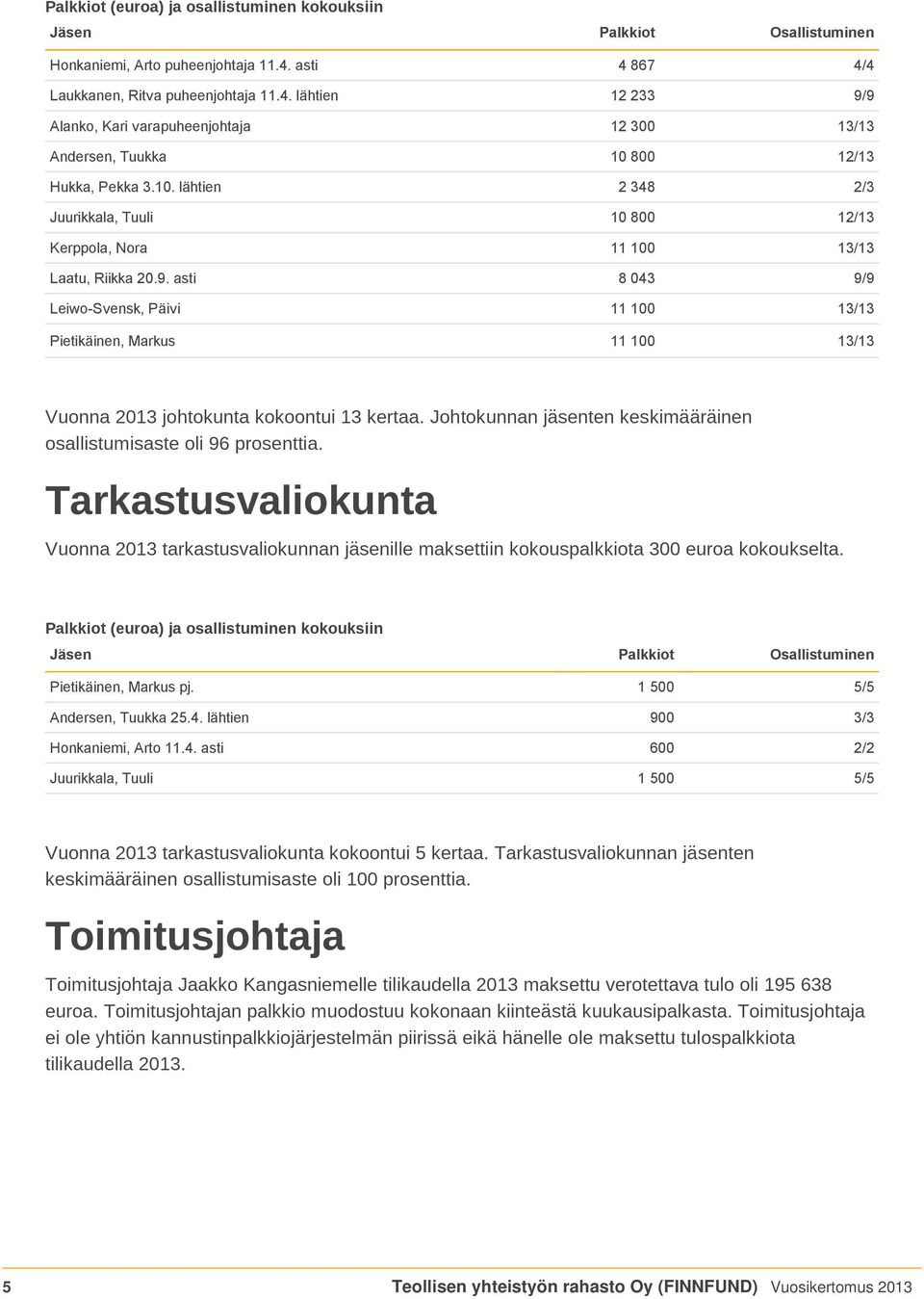 Palkkiot (euroa) ja osallistuminen kokouksiin

| Jäsen | Palkkiot | Osallistuminen |
|---|---|---|
| Honkaniemi, Arto puheenjohtaja 11.4. asti | 4 867 | 4/4 |
| Laukkanen, Ritva puheenjohtaja 11.4. lähtien | 12 233 | 9/9 |
| Alanko, Kari varapuheenjohtaja | 12 300 | 13/13 |
| Andersen, Tuukka | 10 800 | 12/13 |
| Hukka, Pekka 3.10. lähtien | 2 348 | 2/3 |
| Juurikkala, Tuuli | 10 800 | 12/13 |
| Kerppola, Nora | 11 100 | 13/13 |
| Laatu, Riikka 20.9. asti | 8 043 | 9/9 |
| Leiwo-Svensk, Päivi | 11 100 | 13/13 |
| Pietikäinen, Markus | 11 100 | 13/13 |

Vuonna 2013 johtokunta kokoontui 13 kertaa. Johtokunnan jäsenten keskimääräinen osallistumisaste oli 96 prosenttia.

Tarkastusvaliokunta

Vuonna 2013 tarkastusvaliokunnan jäsenille maksettiin kokouspalkkiota 300 euroa kokoukselta.

Palkkiot (euroa) ja osallistuminen kokouksiin

| Jäsen | Palkkiot | Osallistuminen |
|---|---|---|
| Pietikäinen, Markus pj. | 1 500 | 5/5 |
| Andersen, Tuukka 25.4. lähtien | 900 | 3/3 |
| Honkaniemi, Arto 11.4. asti | 600 | 2/2 |
| Juurikkala, Tuuli | 1 500 | 5/5 |

Vuonna 2013 tarkastusvaliokunta kokoontui 5 kertaa. Tarkastusvaliokunnan jäsenten keskimääräinen osallistumisaste oli 100 prosenttia.

Toimitusjohtaja

Toimitusjohtaja Jaakko Kangasniemelle tilikaudella 2013 maksettu verotettava tulo oli 195 638 euroa. Toimitusjohtajan palkkio muodostuu kokonaan kiinteästä kuukausipalkasta. Toimitusjohtaja ei ole yhtiön kannustinpalkkiojärjestelmän piirissä eikä hänelle ole maksettu tulospalkkiota tilikaudella 2013.

5 Teollisen yhteistyön rahasto Oy (FINNFUND) Vuosikertomus 2013